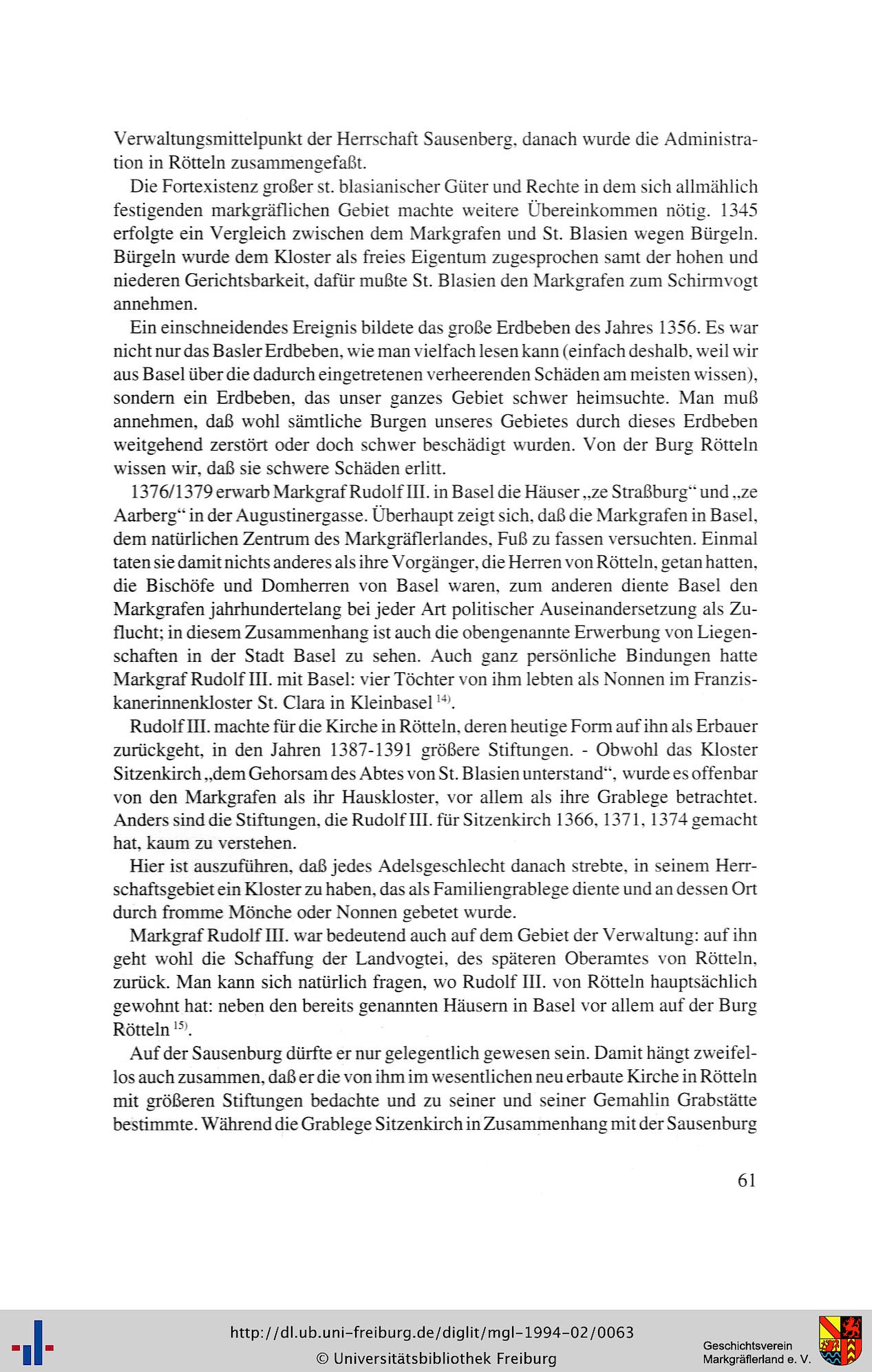 Verwaltungsmittelpunkt der Herrschaft Sausenberg, danach wurde die Administration in Rötteln zusammengefaßt.

Die Fortexistenz großer st. blasianischer Güter und Rechte in dem sich allmählich festigenden markgräflichen Gebiet machte weitere Übereinkommen nötig. 1345 erfolgte ein Vergleich zwischen dem Markgrafen und St. Blasien wegen Bürgeln. Bürgeln wurde dem Kloster als freies Eigentum zugesprochen samt der hohen und niederen Gerichtsbarkeit, dafür mußte St. Blasien den Markgrafen zum Schirmvogt annehmen.

Ein einschneidendes Ereignis bildete das große Erdbeben des Jahres 1356. Es war nicht nur das Basler Erdbeben, wie man vielfach lesen kann (einfach deshalb, weil wir aus Basel über die dadurch eingetretenen verheerenden Schäden am meisten wissen), sondern ein Erdbeben, das unser ganzes Gebiet schwer heimsuchte. Man muß annehmen, daß wohl sämtliche Burgen unseres Gebietes durch dieses Erdbeben weitgehend zerstört oder doch schwer beschädigt wurden. Von der Burg Rötteln wissen wir, daß sie schwere Schäden erlitt.

1376/1379 erwarb Markgraf Rudolf III. in Basel die Häuser „ze Straßburg“ und „ze Aarberg“ in der Augustinergasse. Überhaupt zeigt sich, daß die Markgrafen in Basel, dem natürlichen Zentrum des Markgräflerlandes, Fuß zu fassen versuchten. Einmal taten sie damit nichts anderes als ihre Vorgänger, die Herren von Rötteln, getan hatten, die Bischöfe und Domherren von Basel waren, zum anderen diente Basel den Markgrafen jahrhundertelang bei jeder Art politischer Auseinandersetzung als Zuflucht; in diesem Zusammenhang ist auch die obengenannte Erwerbung von Liegenschaften in der Stadt Basel zu sehen. Auch ganz persönliche Bindungen hatte Markgraf Rudolf III. mit Basel: vier Töchter von ihm lebten als Nonnen im Franziskanerinnenkloster St. Clara in Kleinbasel $^{14)}$.

Rudolf III. machte für die Kirche in Rötteln, deren heutige Form auf ihn als Erbauer zurückgeht, in den Jahren 1387-1391 größere Stiftungen. - Obwohl das Kloster Sitzenkirch „dem Gehorsam des Abtes von St. Blasien unterstand“, wurde es offenbar von den Markgrafen als ihr Hauskloster, vor allem als ihre Grablege betrachtet. Anders sind die Stiftungen, die Rudolf III. für Sitzenkirch 1366, 1371, 1374 gemacht hat, kaum zu verstehen.

Hier ist auszuführen, daß jedes Adelsgeschlecht danach strebte, in seinem Herrschaftsgebiet ein Kloster zu haben, das als Familiengrablege diente und an dessen Ort durch fromme Mönche oder Nonnen gebetet wurde.

Markgraf Rudolf III. war bedeutend auch auf dem Gebiet der Verwaltung: auf ihn geht wohl die Schaffung der Landvogtei, des späteren Oberamtes von Rötteln, zurück. Man kann sich natürlich fragen, wo Rudolf III. von Rötteln hauptsächlich gewohnt hat: neben den bereits genannten Häusern in Basel vor allem auf der Burg Rötteln $^{15)}$.

Auf der Sausenburg dürfte er nur gelegentlich gewesen sein. Damit hängt zweifellos auch zusammen, daß er die von ihm im wesentlichen neu erbaute Kirche in Rötteln mit größeren Stiftungen bedachte und zu seiner und seiner Gemahlin Grabstätte bestimmte. Während die Grablege Sitzenkirch in Zusammenhang mit der Sausenburg

61

http://dl.ub.uni-freiburg.de/diglit/mgl-1994-02/0063
© Universitätsbibliothek Freiburg

Geschichtsverein
Markgräflerland e. V.